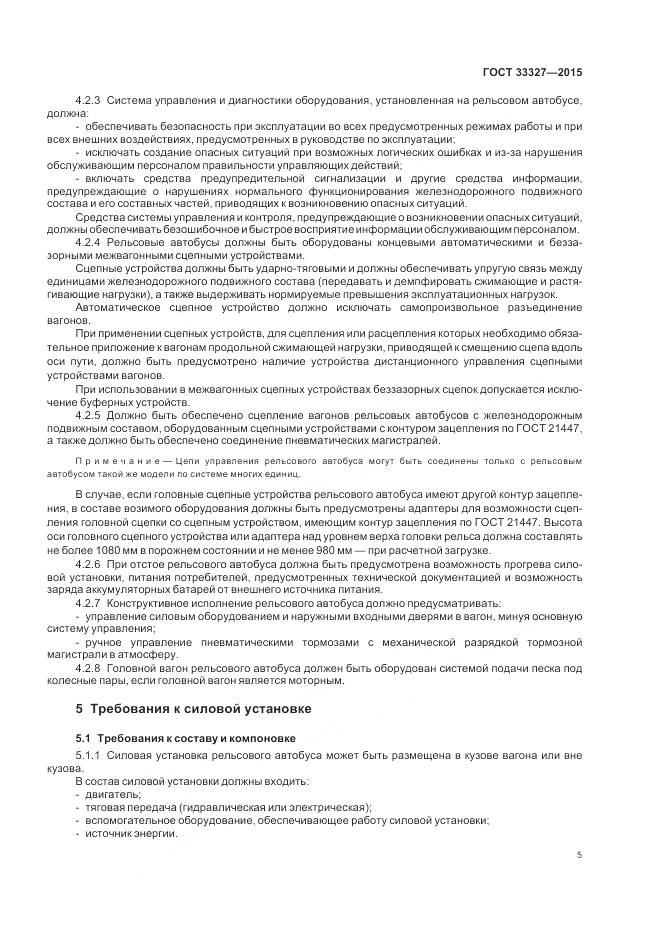 ГОСТ 33327—2015

4.2.3 Система управления и диагностики оборудования, установленная на рельсовом автобусе, должна:

- обеспечивать безопасность при эксплуатации во всех предусмотренных режимах работы и при всех внешних воздействиях, предусмотренных в руководстве по эксплуатации;

- исключать создание опасных ситуаций при возможных логических ошибках и из-за нарушения обслуживающим персоналом правильности управляющих действий;

- включать средства предупредительной сигнализации и другие средства информации, предупреждающие о нарушениях нормального функционирования железнодорожного подвижного состава и его составных частей, приводящих к возникновению опасных ситуаций.

Средства системы управления и контроля, предупреждающие о возникновении опасных ситуаций, должны обеспечивать безошибочное и быстрое восприятие информации обслуживающим персоналом.

4.2.4 Рельсовые автобусы должны быть оборудованы концевыми автоматическими и беззазорными межвагонными сцепными устройствами.

Сцепные устройства должны быть ударно-тяговыми и должны обеспечивать упругую связь между единицами железнодорожного подвижного состава (передавать и демпфировать сжимающие и растягивающие нагрузки), а также выдерживать нормируемые превышения эксплуатационных нагрузок.

Автоматическое сцепное устройство должно исключать самопроизвольное разъединение вагонов.

При применении сцепных устройств, для сцепления или расцепления которых необходимо обязательное приложение к вагонам продольной сжимающей нагрузки, приводящей к смещению сцепа вдоль оси пути, должно быть предусмотрено наличие устройства дистанционного управления сцепными устройствами вагонов.

При использовании в межвагонных сцепных устройствах беззазорных сцепок допускается исключение буферных устройств.

4.2.5 Должно быть обеспечено сцепление вагонов рельсовых автобусов с железнодорожным подвижным составом, оборудованным сцепными устройствами с контуром зацепления по ГОСТ 21447, а также должно быть обеспечено соединение пневматических магистралей.

Примечание — Цепи управления рельсового автобуса могут быть соединены только с рельсовым автобусом такой же модели по системе многих единиц.

В случае, если головные сцепные устройства рельсового автобуса имеют другой контур зацепления, в составе возимого оборудования должны быть предусмотрены адаптеры для возможности сцепления головной сцепки со сцепным устройством, имеющим контур зацепления по ГОСТ 21447. Высота оси головного сцепного устройства или адаптера над уровнем верха головки рельса должна составлять не более 1080 мм в порожнем состоянии и не менее 980 мм — при расчетной загрузке.

4.2.6 При отстое рельсового автобуса должна быть предусмотрена возможность прогрева силовой установки, питания потребителей, предусмотренных технической документацией и возможность заряда аккумуляторных батарей от внешнего источника питания.

4.2.7 Конструктивное исполнение рельсового автобуса должно предусматривать:

- управление силовым оборудованием и наружными входными дверями в вагон, минуя основную систему управления;

- ручное управление пневматическими тормозами с механической разрядкой тормозной магистрали в атмосферу.

4.2.8 Головной вагон рельсового автобуса должен быть оборудован системой подачи песка под колесные пары, если головной вагон является моторным.

5 Требования к силовой установке

5.1 Требования к составу и компоновке

5.1.1 Силовая установка рельсового автобуса может быть размещена в кузове вагона или вне кузова.

В состав силовой установки должны входить:

- двигатель;

- тяговая передача (гидравлическая или электрическая);

- вспомогательное оборудование, обеспечивающее работу силовой установки;

- источник энергии.

5